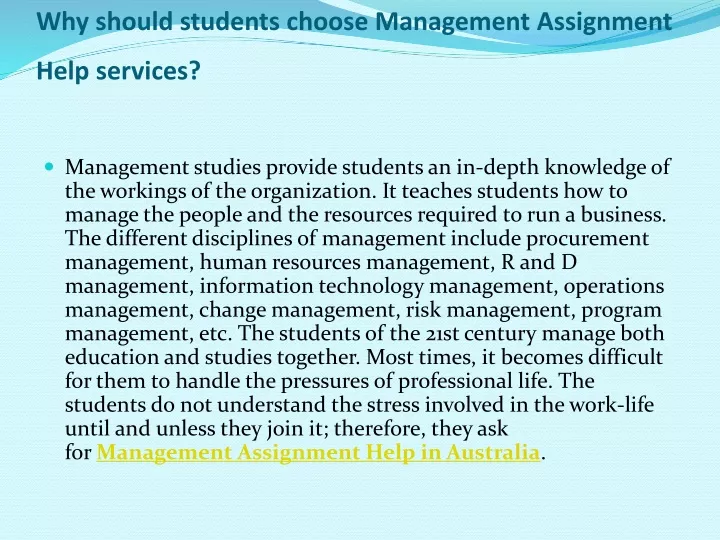 Why should students choose Management Assignment Help services?

Management studies provide students an in-depth knowledge of the workings of the organization. It teaches students how to manage the people and the resources required to run a business. The different disciplines of management include procurement management, human resources management, R and D management, information technology management, operations management, change management, risk management, program management, etc. The students of the 21st century manage both education and studies together. Most times, it becomes difficult for them to handle the pressures of professional life. The students do not understand the stress involved in the work-life until and unless they join it; therefore, they ask for Management Assignment Help in Australia.